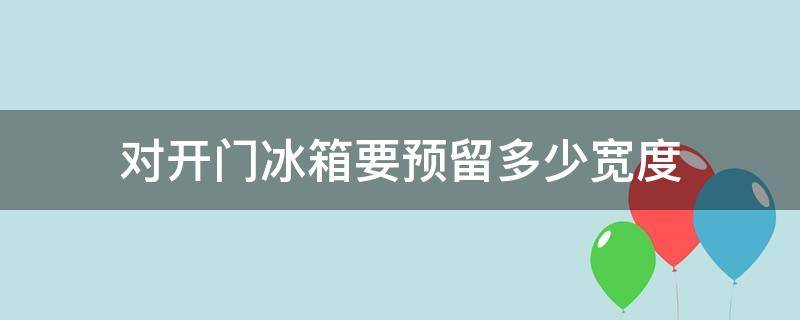 对开门冰箱要预留多少宽度